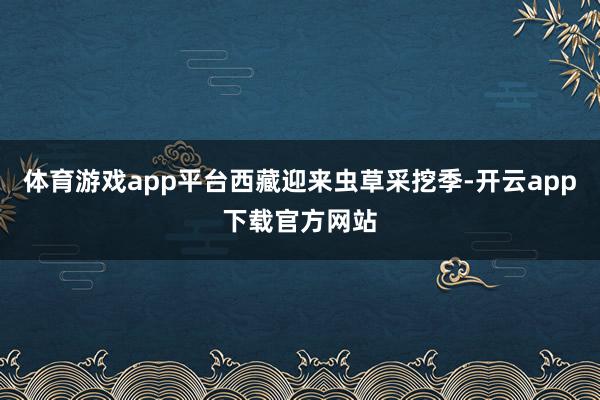 体育游戏app平台西藏迎来虫草采挖季-开云app下载官方网站